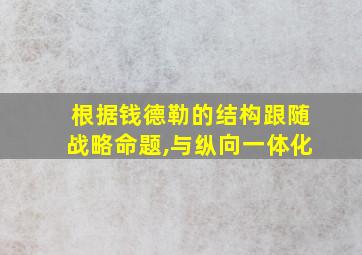 根据钱德勒的结构跟随战略命题,与纵向一体化